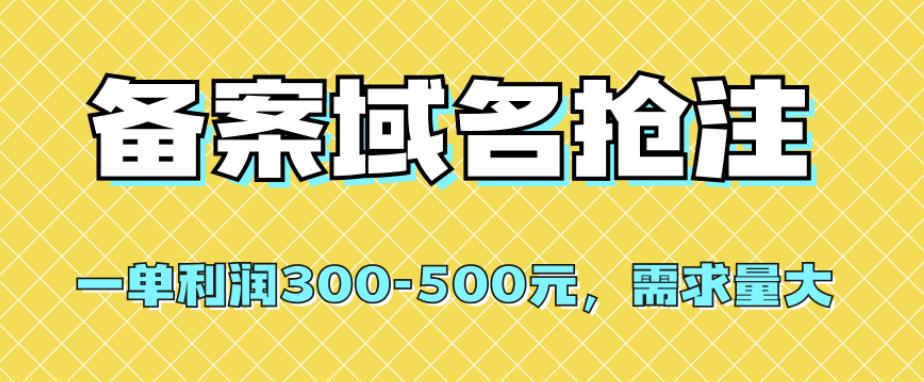 备案域名抢注

一单利润300-500元，需求量大